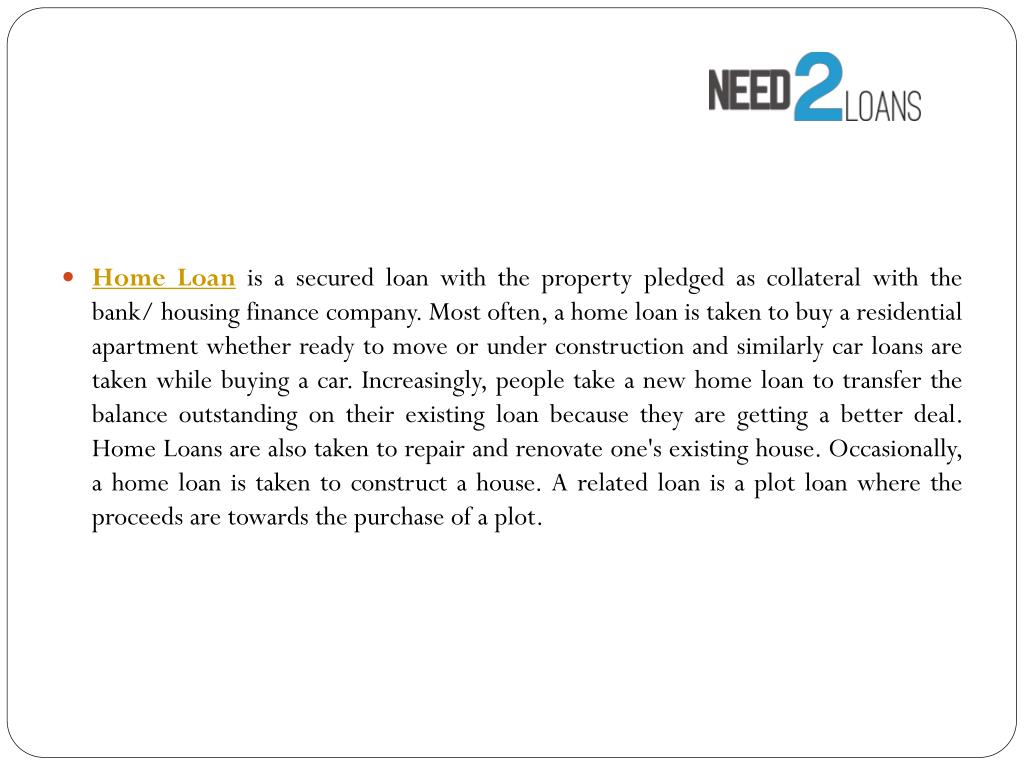 NEED2LOANS

• Home Loan is a secured loan with the property pledged as collateral with the bank/ housing finance company. Most often, a home loan is taken to buy a residential apartment whether ready to move or under construction and similarly car loans are taken while buying a car. Increasingly, people take a new home loan to transfer the balance outstanding on their existing loan because they are getting a better deal. Home Loans are also taken to repair and renovate one's existing house. Occasionally, a home loan is taken to construct a house. A related loan is a plot loan where the proceeds are towards the purchase of a plot.